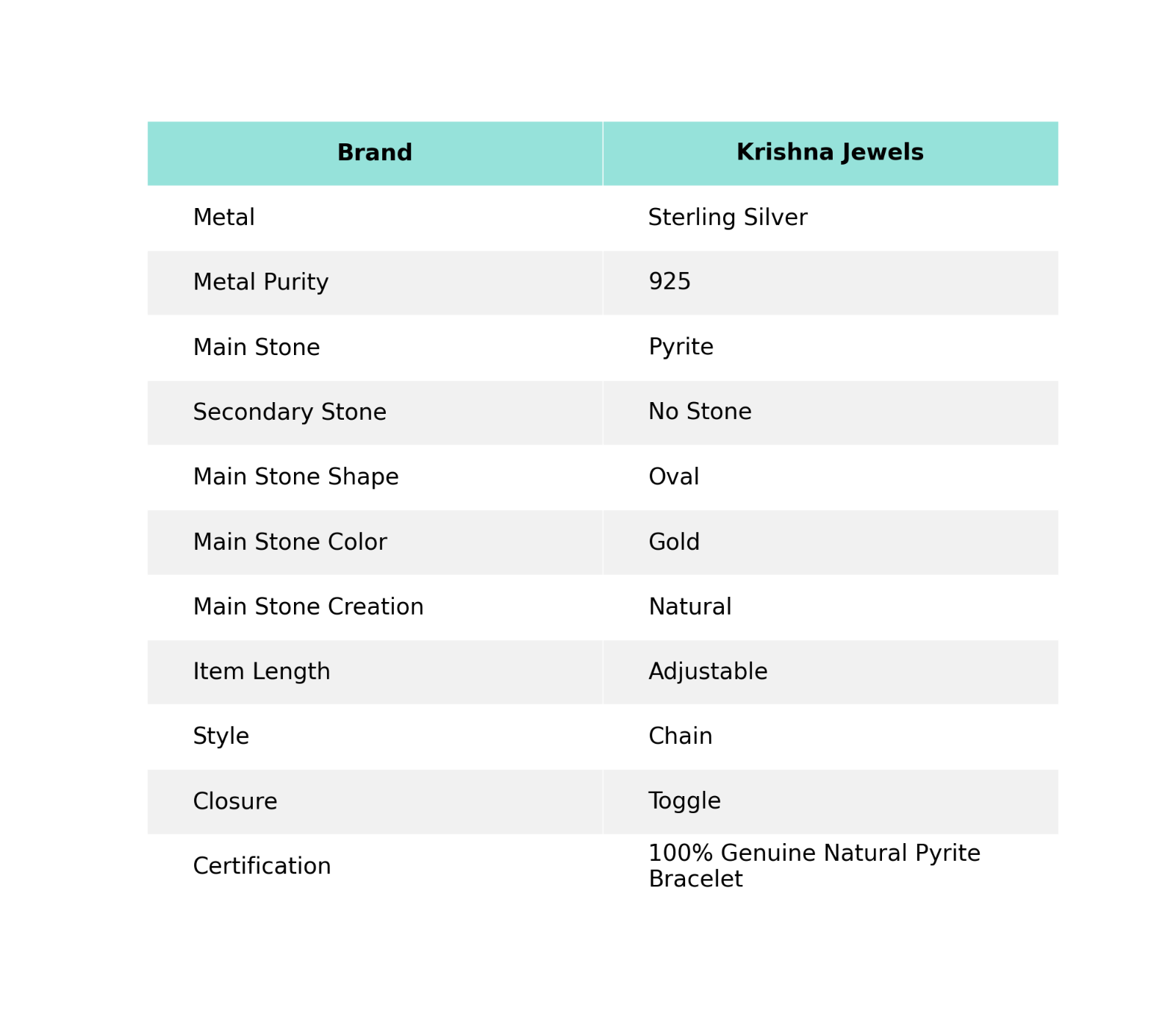 | Brand | Krishna Jewels |
|---|---|
| Metal | Sterling Silver |
| Metal Purity | 925 |
| Main Stone | Pyrite |
| Secondary Stone | No Stone |
| Main Stone Shape | Oval |
| Main Stone Color | Gold |
| Main Stone Creation | Natural |
| Item Length | Adjustable |
| Style | Chain |
| Closure | Toggle |
| Certification | 100% Genuine Natural Pyrite Bracelet |